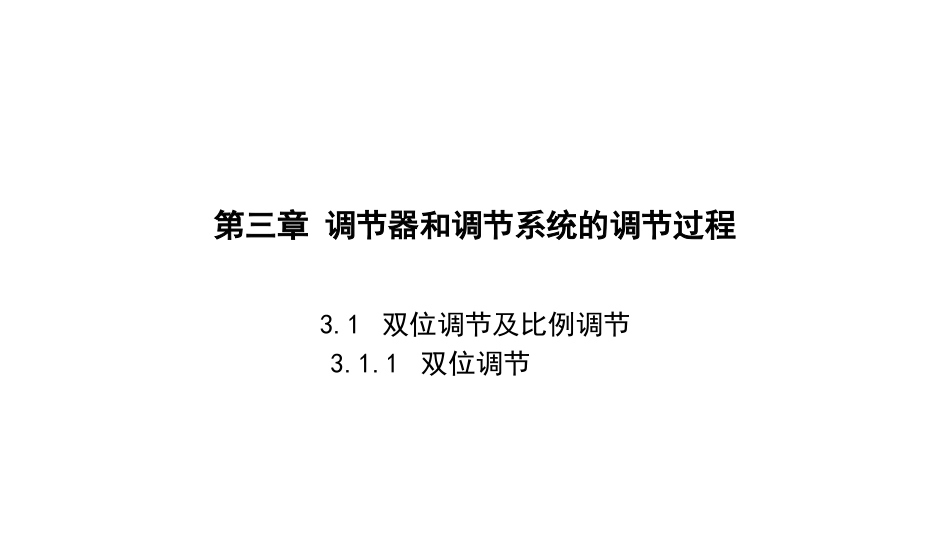 第三章 调节器和调节系统的调节过程

3.1 双位调节及比例调节

3.1.1 双位调节